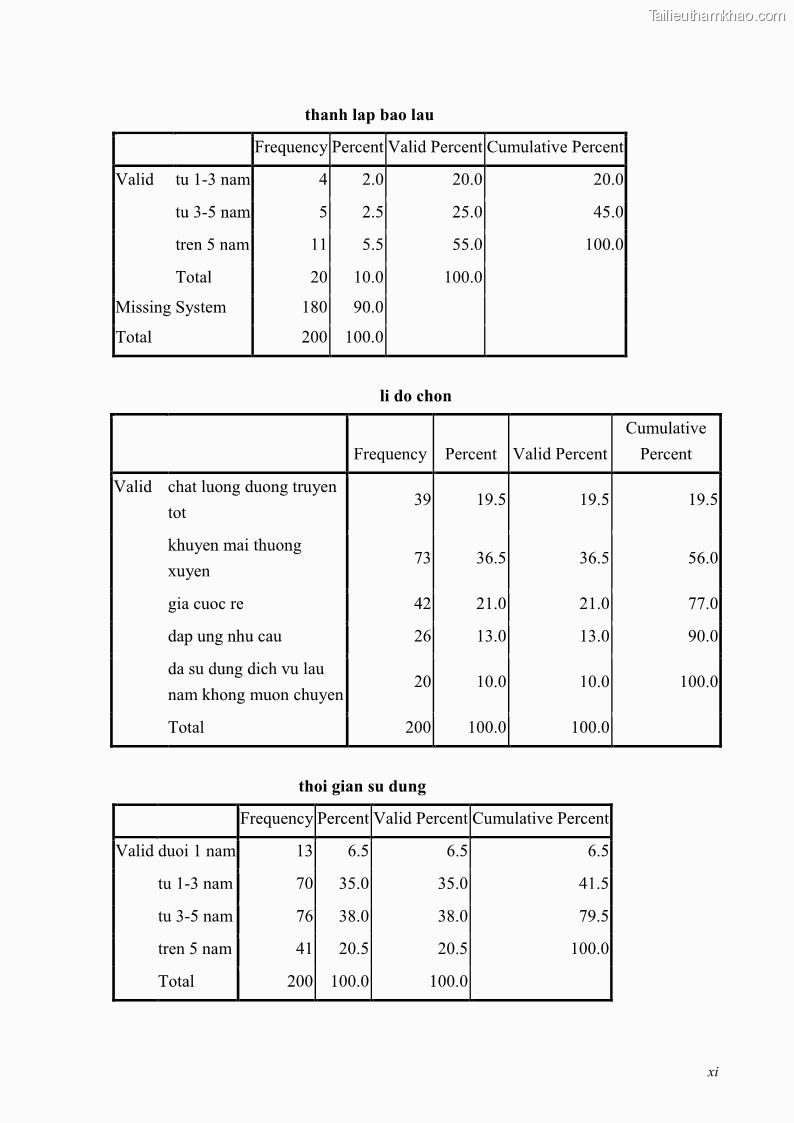 Tailieuthamkhao.com

thanh lap bao lau

| | | Frequency | Percent | Valid Percent | Cumulative Percent |
|---|---|---|---|---|---|
| Valid | tu 1-3 nam | 4 | 2.0 | 20.0 | 20.0 |
| | tu 3-5 nam | 5 | 2.5 | 25.0 | 45.0 |
| | tren 5 nam | 11 | 5.5 | 55.0 | 100.0 |
| | Total | 20 | 10.0 | 100.0 | |
| Missing | System | 180 | 90.0 | | |
| Total | | 200 | 100.0 | | |

li do chon

| | | Frequency | Percent | Valid Percent | Cumulative Percent |
|---|---|---|---|---|---|
| Valid | chat luong duong truyen tot | 39 | 19.5 | 19.5 | 19.5 |
| | khuyen mai thuong xuyen | 73 | 36.5 | 36.5 | 56.0 |
| | gia cuoc re | 42 | 21.0 | 21.0 | 77.0 |
| | dap ung nhu cau | 26 | 13.0 | 13.0 | 90.0 |
| | da su dung dich vu lau nam khong muon chuyen | 20 | 10.0 | 10.0 | 100.0 |
| | Total | 200 | 100.0 | 100.0 | |

thoi gian su dung

| | | Frequency | Percent | Valid Percent | Cumulative Percent |
|---|---|---|---|---|---|
| Valid | duoi 1 nam | 13 | 6.5 | 6.5 | 6.5 |
| | tu 1-3 nam | 70 | 35.0 | 35.0 | 41.5 |
| | tu 3-5 nam | 76 | 38.0 | 38.0 | 79.5 |
| | tren 5 nam | 41 | 20.5 | 20.5 | 100.0 |
| | Total | 200 | 100.0 | 100.0 | |

xi